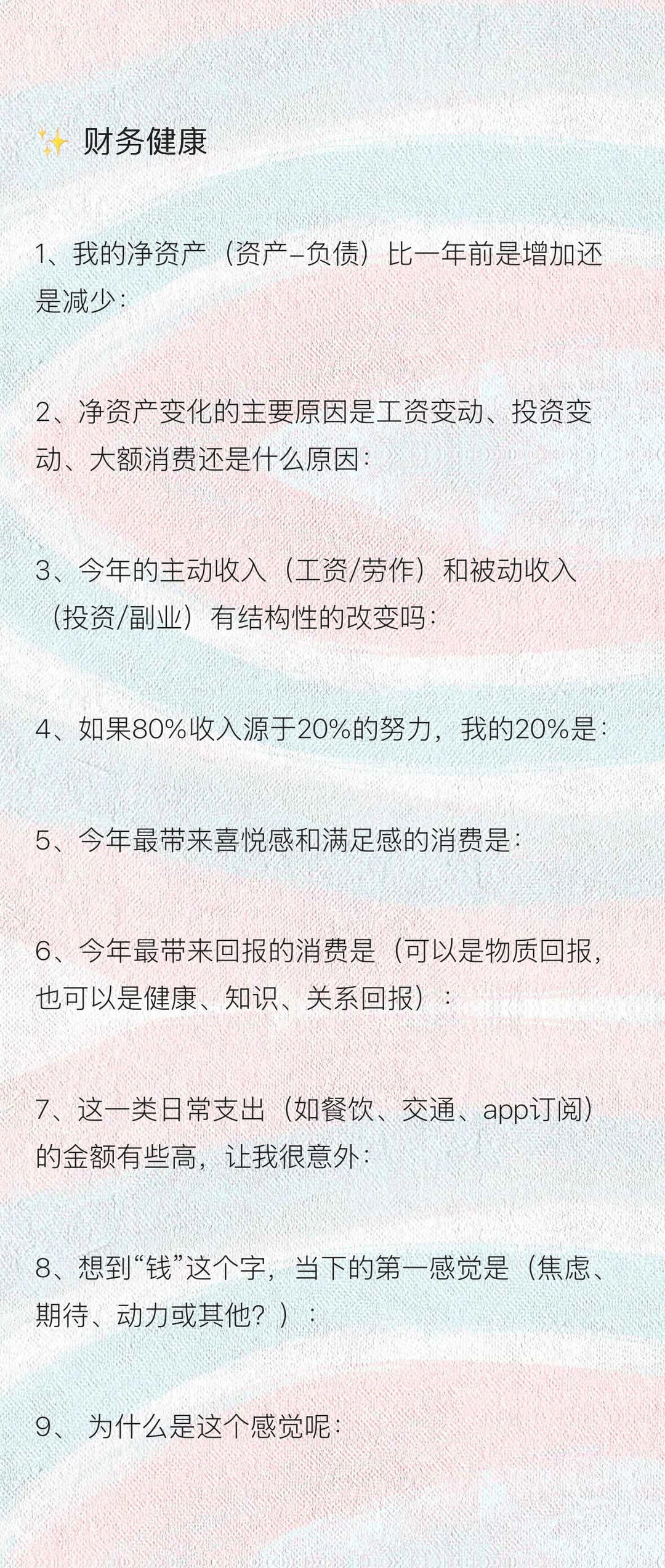 ✨ 财务健康

1、我的净资产（资产-负债）比一年前是增加还是减少：

2、净资产变化的主要原因是工资变动、投资变动、大额消费还是什么原因：

3、今年的主动收入（工资/劳作）和被动收入（投资/副业）有结构性的改变吗：

4、如果80%收入源于20%的努力，我的20%是：

5、今年最带来喜悦感和满足感的消费是：

6、今年最带来回报的消费是（可以是物质回报，也可以是健康、知识、关系回报）：

7、这一类日常支出（如餐饮、交通、app订阅）的金额有些高，让我很意外：

8、想到“钱”这个字，当下的第一感觉是（焦虑、期待、动力或其他？）：

9、为什么是这个感觉呢：